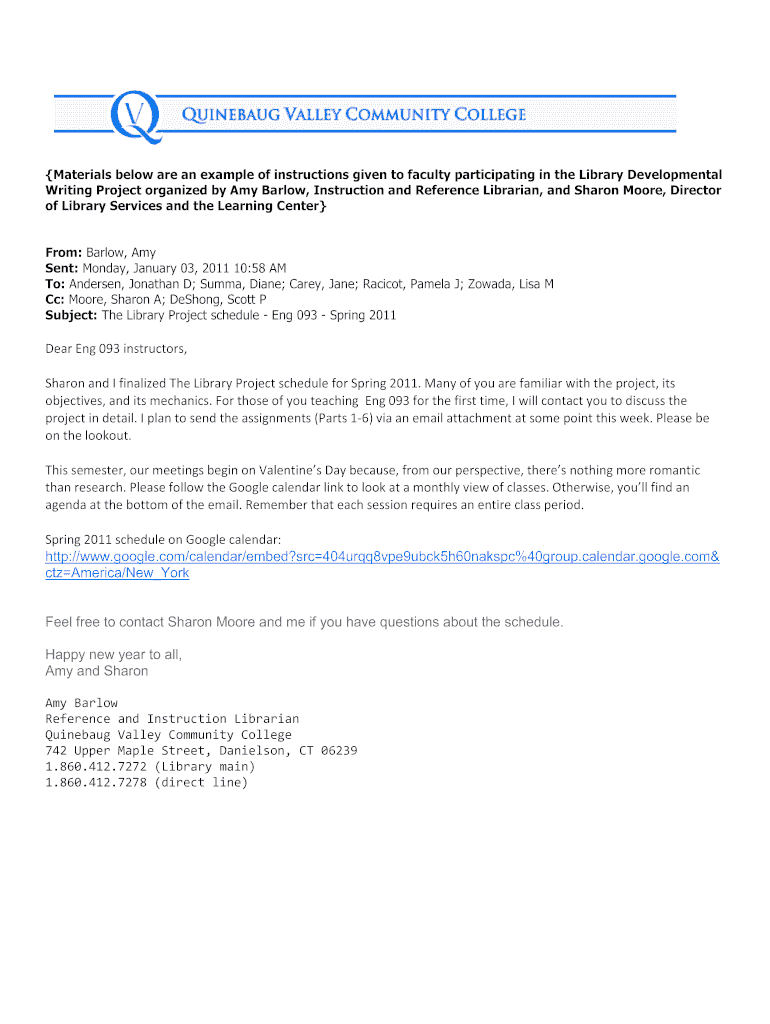 QV QUINEBAUG VALLEY COMMUNITY COLLEGE

{Materials below are an example of instructions given to faculty participating in the Library Developmental Writing Project organized by Amy Barlow, Instruction and Reference Librarian, and Sharon Moore, Director of Library Services and the Learning Center}

From: Barlow, Amy
Sent: Monday, January 03, 2011 10:58 AM
To: Andersen, Jonathan D; Summa, Diane; Carey, Jane; Racicot, Pamela J; Zowada, Lisa M
Cc: Moore, Sharon A; DeShong, Scott P
Subject: The Library Project schedule - Eng 093 - Spring 2011

Dear Eng 093 instructors,

Sharon and I finalized The Library Project schedule for Spring 2011. Many of you are familiar with the project, its objectives, and its mechanics. For those of you teaching Eng 093 for the first time, I will contact you to discuss the project in detail. I plan to send the assignments (Parts 1-6) via an email attachment at some point this week. Please be on the lookout.

This semester, our meetings begin on Valentine's Day because, from our perspective, there's nothing more romantic than research. Please follow the Google calendar link to look at a monthly view of classes. Otherwise, you'll find an agenda at the bottom of the email. Remember that each session requires an entire class period.

Spring 2011 schedule on Google calendar:
http://www.google.com/calendar/embed?src=404urqq8vpe9ubck5h60nakspc%40group.calendar.google.com&ctz=America/New_York

Feel free to contact Sharon Moore and me if you have questions about the schedule.

Happy new year to all,
Amy and Sharon

Amy Barlow
Reference and Instruction Librarian
Quinebaug Valley Community College
742 Upper Maple Street, Danielson, CT 06239
1.860.412.7272 (Library main)
1.860.412.7278 (direct line)